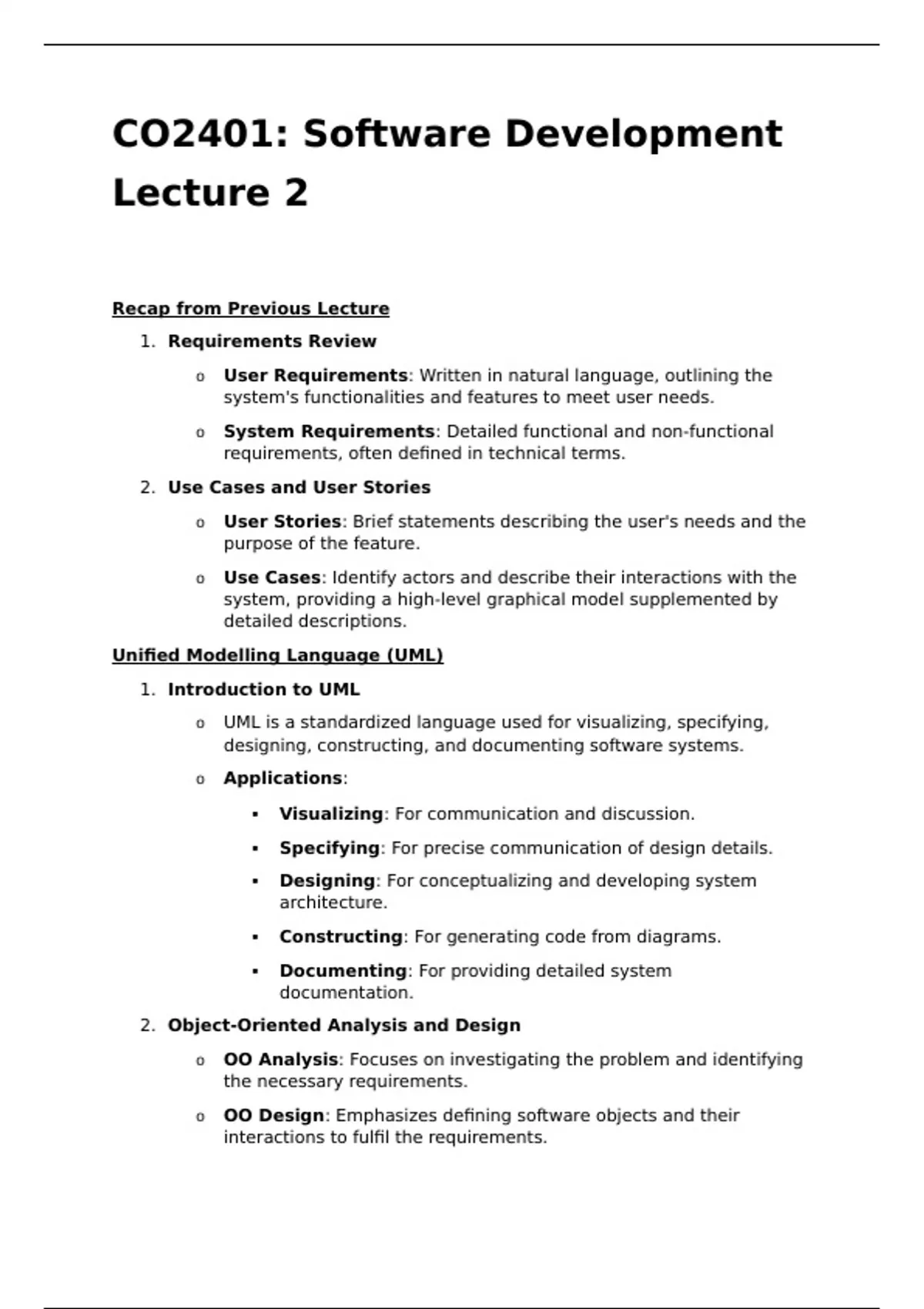 CO2401: Software Development Lecture 2

Recap from Previous Lecture

1. Requirements Review

o User Requirements: Written in natural language, outlining the system's functionalities and features to meet user needs.

o System Requirements: Detailed functional and non-functional requirements, often defined in technical terms.

2. Use Cases and User Stories

o User Stories: Brief statements describing the user's needs and the purpose of the feature.

o Use Cases: Identify actors and describe their interactions with the system, providing a high-level graphical model supplemented by detailed descriptions.

Unified Modelling Language (UML)

1. Introduction to UML

o UML is a standardized language used for visualizing, specifying, designing, constructing, and documenting software systems.

o Applications:

▪ Visualizing: For communication and discussion.

▪ Specifying: For precise communication of design details.

▪ Designing: For conceptualizing and developing system architecture.

▪ Constructing: For generating code from diagrams.

▪ Documenting: For providing detailed system documentation.

2. Object-Oriented Analysis and Design

o OO Analysis: Focuses on investigating the problem and identifying the necessary requirements.

o OO Design: Emphasizes defining software objects and their interactions to fulfil the requirements.